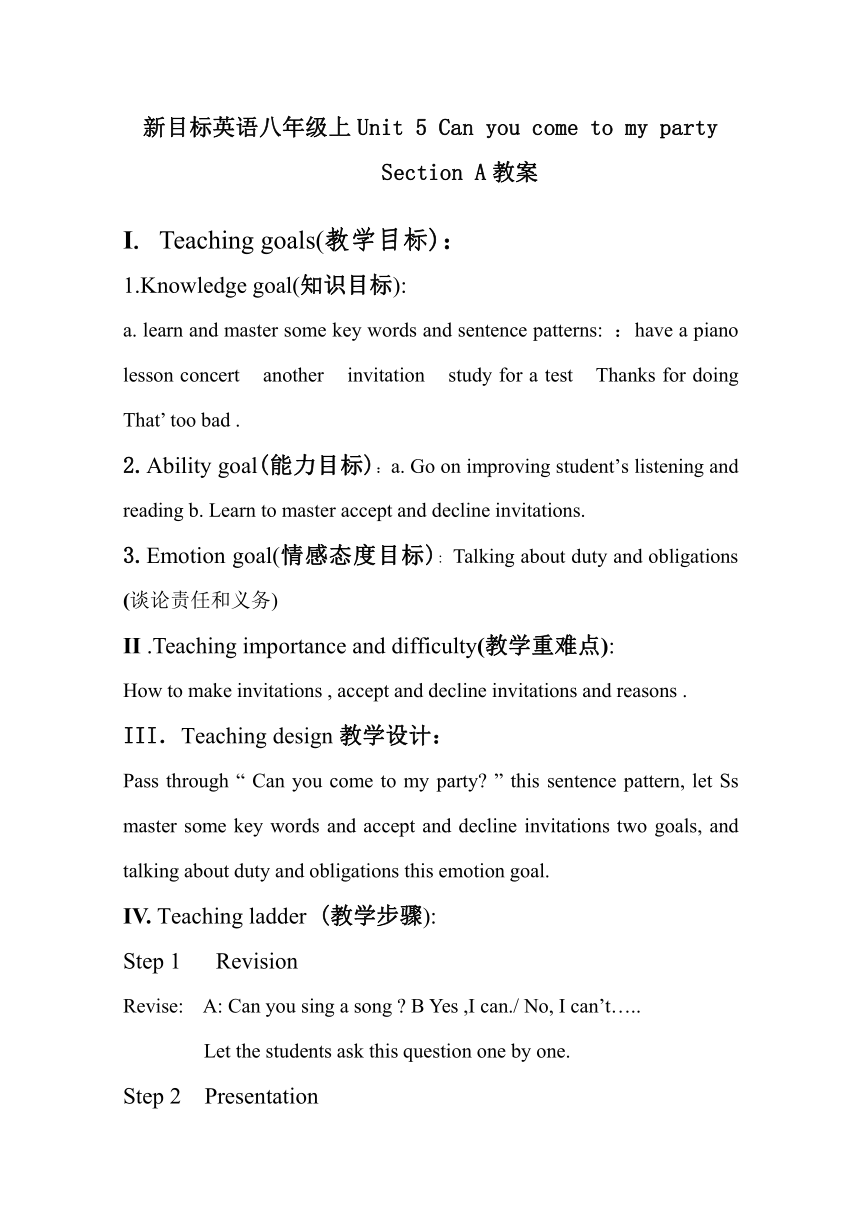 新目标英语八年级上 Unit 5 Can you come to my party Section A 教案

I. Teaching goals(教学目标)：

1.Knowledge goal(知识目标):

a. learn and master some key words and sentence patterns: ：have a piano lesson concert another invitation study for a test Thanks for doing That' too bad .

2. Ability goal(能力目标)：a. Go on improving student's listening and reading b. Learn to master accept and decline invitations.

3. Emotion goal(情感态度目标)：Talking about duty and obligations (谈论责任和义务)

II .Teaching importance and difficulty(教学重难点):

How to make invitations , accept and decline invitations and reasons .

III. Teaching design 教学设计：

Pass through " Can you come to my party? " this sentence pattern, let Ss master some key words and accept and decline invitations two goals, and talking about duty and obligations this emotion goal.

IV. Teaching ladder (教学步骤):

Step 1 Revision

Revise: A: Can you sing a song ? B Yes ,I can./ No, I can't…..

Let the students ask this question one by one.

Step 2 Presentation